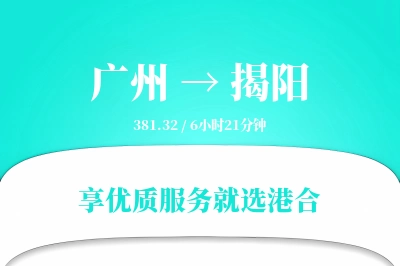 广州 → 揭阳

381.32 / 6小时21分钟

享优质服务就选港合